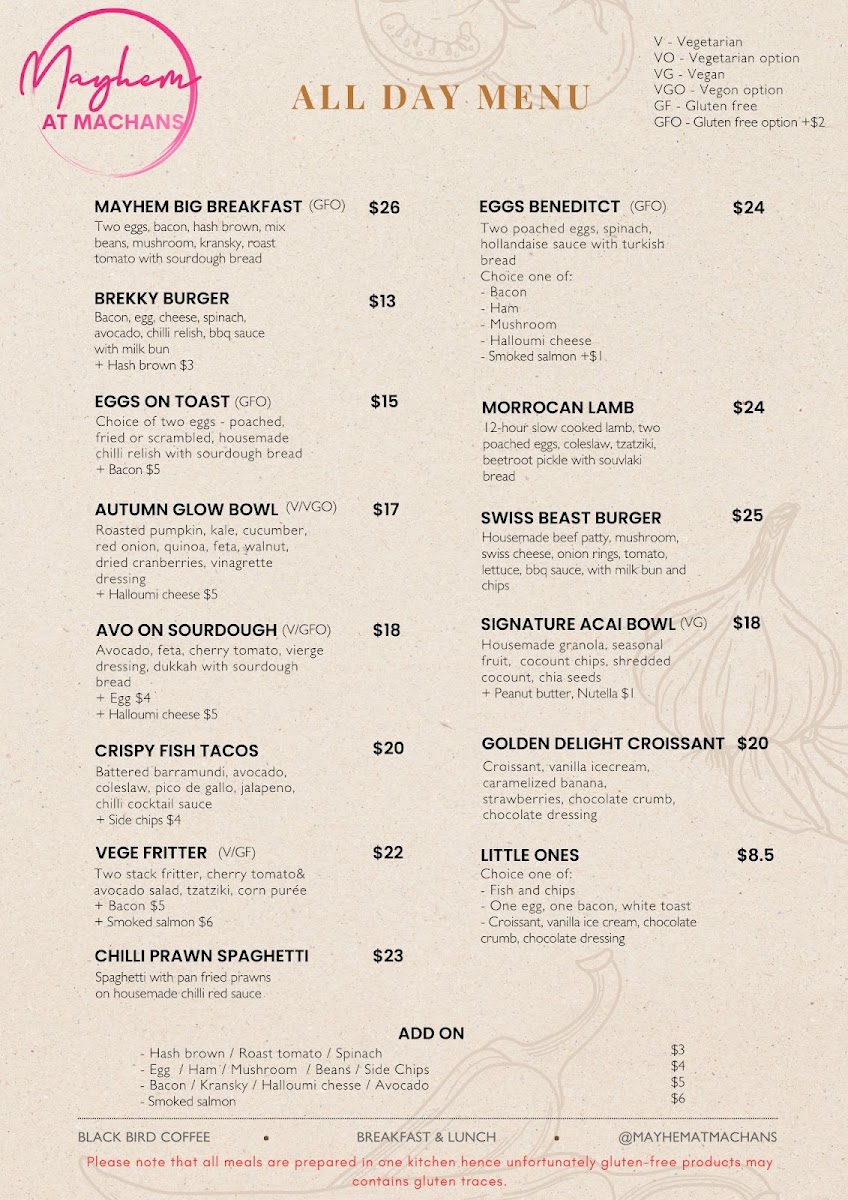 Mayhem AT MACHANS

ALL DAY MENU

V - Vegetarian
VO - Vegetarian option
VG - Vegan
VGO - Vegon option
GF - Gluten free
GFO - Gluten free option +$2

MAYHEM BIG BREAKFAST (GFO) $26
Two eggs, bacon, hash brown, mix beans, mushroom, kransky, roast tomato with sourdough bread

BREKKY BURGER $13
Bacon, egg, cheese, spinach, avocado, chilli relish, bbq sauce with milk bun
+ Hash brown $3

EGGS ON TOAST (GFO) $15
Choice of two eggs - poached, fried or scrambled, housemade chilli relish with sourdough bread
+ Bacon $5

AUTUMN GLOW BOWL (V/VGO) $17
Roasted pumpkin, kale, cucumber, red onion, quinoa, feta, walnut, dried cranberries, vinagrette dressing
+ Halloumi cheese $5

AVO ON SOURDOUGH (V/GFO) $18
Avocado, feta, cherry tomato, vierge dressing, dukkah with sourdough bread
+ Egg $4
+ Halloumi cheese $5

CRISPY FISH TACOS $20
Battered barramundi, avocado, coleslaw, pico de gallo, jalapeno, chilli cocktail sauce
+ Side chips $4

VEGE FRITTER (V/GF) $22
Two stack fritter, cherry tomato& avocado salad, tzatziki, corn purée
+ Bacon $5
+ Smoked salmon $6

CHILLI PRAWN SPAGHETTI $23
Spaghetti with pan fried prawns on housemade chilli red sauce

EGGS BENEDITCT (GFO) $24
Two poached eggs, spinach, hollandaise sauce with turkish bread
Choice one of:
- Bacon
- Ham
- Mushroom
- Halloumi cheese
- Smoked salmon +$1

MORROCAN LAMB $24
12-hour slow cooked lamb, two poached eggs, coleslaw, tzatziki, beetroot pickle with souvlaki bread

SWISS BEAST BURGER $25
Housemade beef patty, mushroom, swiss cheese, onion rings, tomato, lettuce, bbq sauce, with milk bun and chips

SIGNATURE ACAI BOWL (VG) $18
Housemade granola, seasonal fruit, cocount chips, shredded cocount, chia seeds
+ Peanut butter, Nutella $1

GOLDEN DELIGHT CROISSANT $20
Croissant, vanilla icecream, caramelized banana, strawberries, chocolate crumb, chocolate dressing

LITTLE ONES $8.5
Choice one of:
- Fish and chips
- One egg, one bacon, white toast
- Croissant, vanilla ice cream, chocolate crumb, chocolate dressing

ADD ON
- Hash brown / Roast tomato / Spinach $3
- Egg / Ham / Mushroom / Beans / Side Chips $4
- Bacon / Kransky / Halloumi chesse / Avocado $5
- Smoked salmon $6

BLACK BIRD COFFEE • BREAKFAST & LUNCH • @MAYHEMATMACHANS

Please note that all meals are prepared in one kitchen hence unfortunately gluten-free products may contains gluten traces.